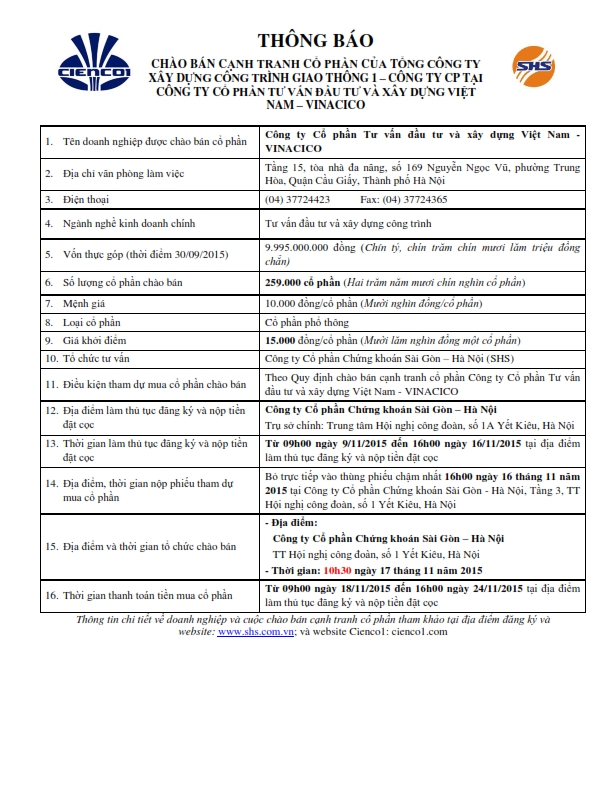 CIENCO1

SHS

THÔNG BÁO

CHÀO BÁN CẠNH TRANH CỔ PHẦN CỦA TỔNG CÔNG TY XÂY DỰNG CÔNG TRÌNH GIAO THÔNG 1 – CÔNG TY CP TẠI CÔNG TY CỔ PHẦN TƯ VẤN ĐẦU TƯ VÀ XÂY DỰNG VIỆT NAM – VINACICO

| | |
|---|---|
| 1. Tên doanh nghiệp được chào bán cổ phần | Công ty Cổ phần Tư vấn đầu tư và xây dựng Việt Nam - VINACICO |
| 2. Địa chỉ văn phòng làm việc | Tầng 15, tòa nhà đa năng, số 169 Nguyễn Ngọc Vũ, phường Trung Hòa, Quận Cầu Giấy, Thành phố Hà Nội |
| 3. Điện thoại | (04) 37724423 Fax: (04) 37724365 |
| 4. Ngành nghề kinh doanh chính | Tư vấn đầu tư và xây dựng công trình |
| 5. Vốn thực góp (thời điểm 30/09/2015) | 9.995.000.000 đồng (Chín tỷ, chín trăm chín mươi lăm triệu đồng chẵn) |
| 6. Số lượng cổ phần chào bán | 259.000 cổ phần (Hai trăm năm mươi chín nghìn cổ phần) |
| 7. Mệnh giá | 10.000 đồng/cổ phần (Mười nghìn đồng/cổ phần) |
| 8. Loại cổ phần | Cổ phần phổ thông |
| 9. Giá khởi điểm | 15.000 đồng/cổ phần (Mười lăm nghìn đồng một cổ phần) |
| 10. Tổ chức tư vấn | Công ty Cổ phần Chứng khoán Sài Gòn – Hà Nội (SHS) |
| 11. Điều kiện tham dự mua cổ phần chào bán | Theo Quy định chào bán cạnh tranh cổ phần Công ty Cổ phần Tư vấn đầu tư và xây dựng Việt Nam - VINACICO |
| 12. Địa điểm làm thủ tục đăng ký và nộp tiền đặt cọc | Công ty Cổ phần Chứng khoán Sài Gòn – Hà Nội Trụ sở chính: Trung tâm Hội nghị công đoàn, số 1A Yết Kiêu, Hà Nội |
| 13. Thời gian làm thủ tục đăng ký và nộp tiền đặt cọc | Từ 09h00 ngày 9/11/2015 đến 16h00 ngày 16/11/2015 tại địa điểm làm thủ tục đăng ký và nộp tiền đặt cọc |
| 14. Địa điểm, thời gian nộp phiếu tham dự mua cổ phần | Bỏ trực tiếp vào thùng phiếu chậm nhất 16h00 ngày 16 tháng 11 năm 2015 tại Công ty Cổ phần Chứng khoán Sài Gòn - Hà Nội, Tầng 3, TT Hội nghị công đoàn, số 1 Yết Kiêu, Hà Nội |
| 15. Địa điểm và thời gian tổ chức chào bán | - Địa điểm: Công ty Cổ phần Chứng khoán Sài Gòn – Hà Nội TT Hội nghị công đoàn, số 1 Yết Kiêu, Hà Nội - Thời gian: 10h30 ngày 17 tháng 11 năm 2015 |
| 16. Thời gian thanh toán tiền mua cổ phần | Từ 09h00 ngày 18/11/2015 đến 16h00 ngày 24/11/2015 tại địa điểm làm thủ tục đăng ký và nộp tiền đặt cọc |

Thông tin chi tiết về doanh nghiệp và cuộc chào bán cạnh tranh cổ phần tham khảo tại địa điểm đăng ký và website: www.shs.com.vn; và website Cienco1: cienco1.com